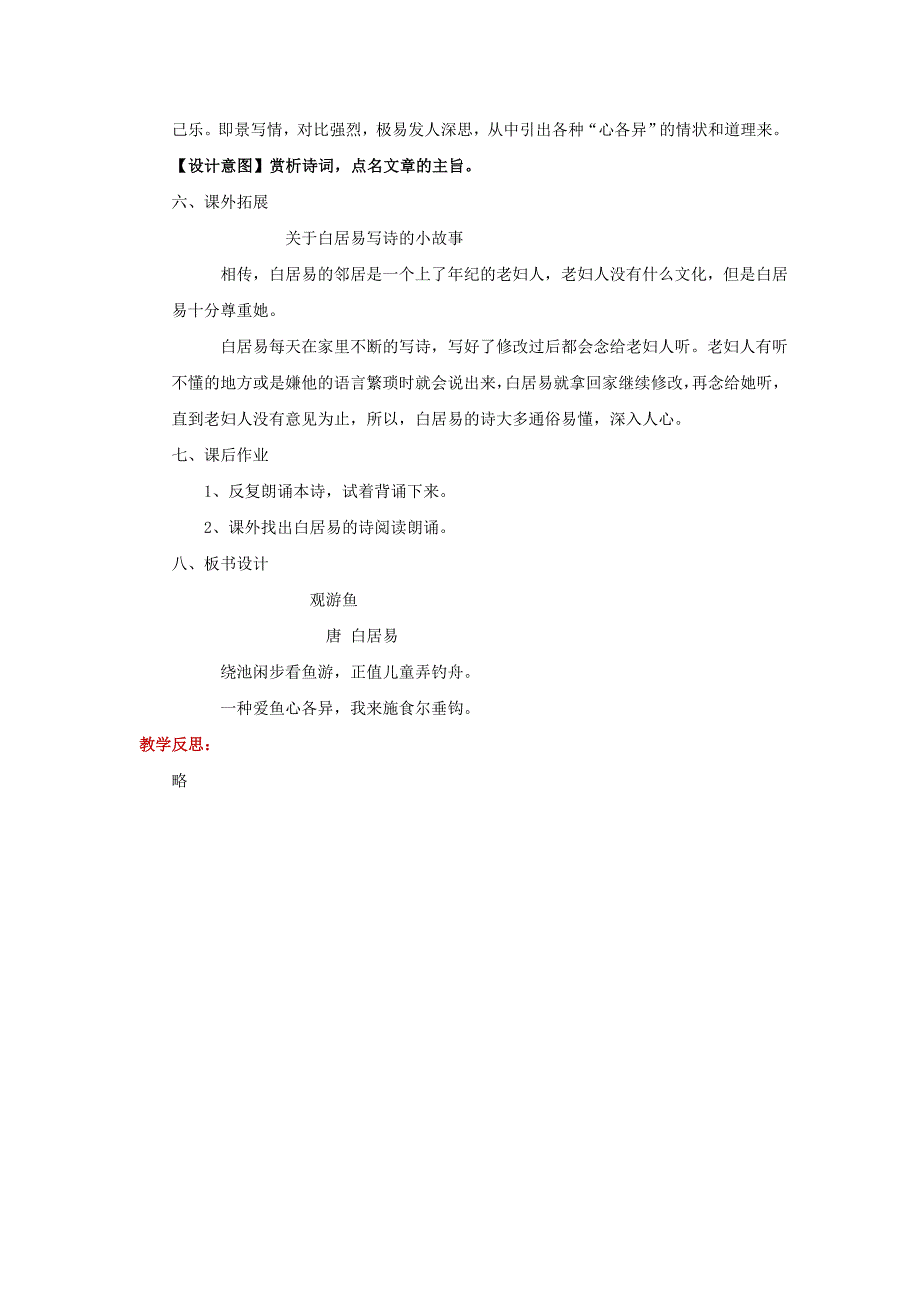 己乐。即景写情，对比强烈，极易发人深思，从中引出各种“心各异”的情状和道理来。

【设计意图】赏析诗词，点名文章的主旨。

六、课外拓展

关于白居易写诗的小故事

相传，白居易的邻居是一个上了年纪的老妇人，老妇人没有什么文化，但是白居易十分尊重她。

白居易每天在家里不断的写诗，写好了修改过后都会念给老妇人听。老妇人有听不懂的地方或是嫌他的语言繁琐时就会说出来，白居易就拿回家继续修改，再念给她听，直到老妇人没有意见为止，所以，白居易的诗大多通俗易懂，深入人心。

七、课后作业

1、反复朗诵本诗，试着背诵下来。

2、课外找出白居易的诗阅读朗诵。

八、板书设计

观游鱼

唐 白居易

绕池闲步看鱼游，正值儿童弄钓舟。

一种爱鱼心各异，我来施食尔垂钩。

教学反思：

略